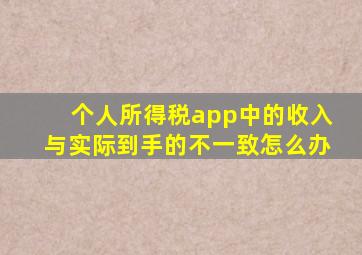 个人所得税app中的收入与实际到手的不一致怎么办